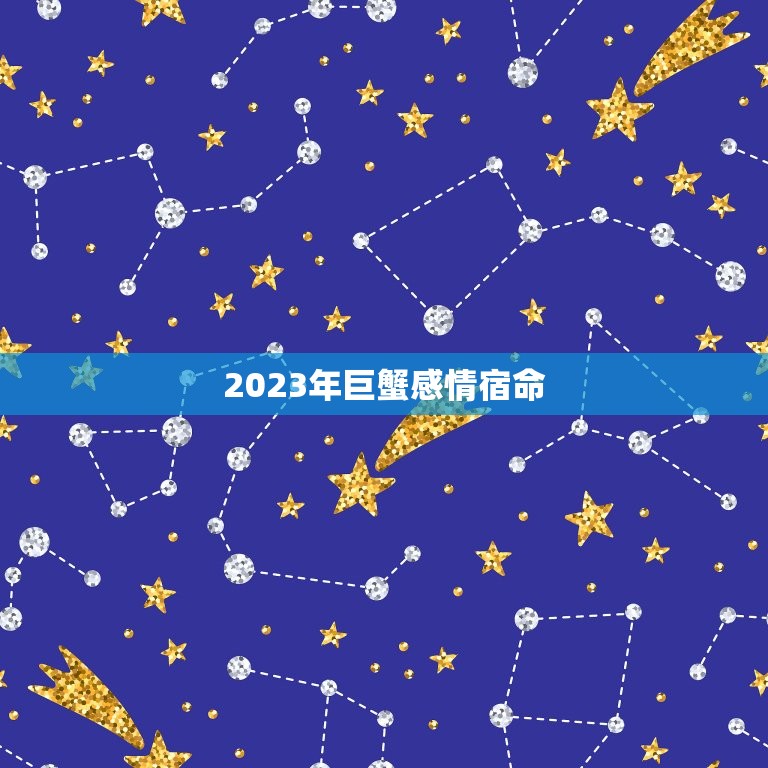 2023年巨蟹感情宿命